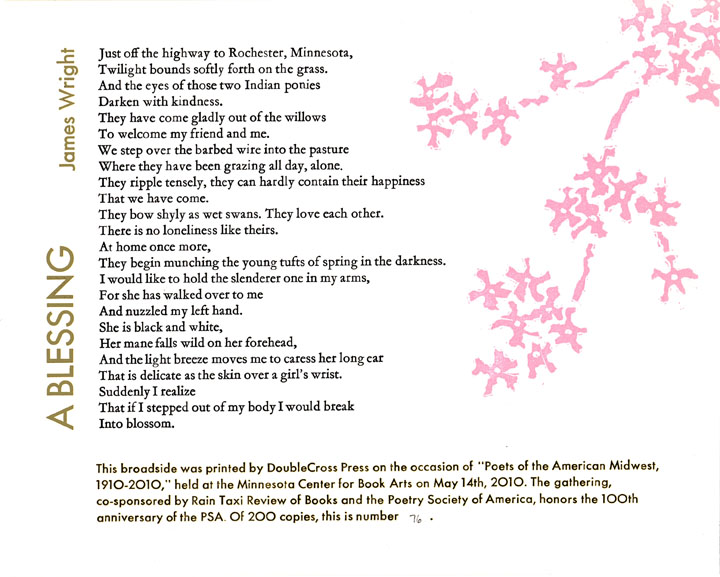 A BLESSING

James Wright

Just off the highway to Rochester, Minnesota,
Twilight bounds softly forth on the grass.
And the eyes of those two Indian ponies
Darken with kindness.
They have come gladly out of the willows
To welcome my friend and me.
We step over the barbed wire into the pasture
Where they have been grazing all day, alone.
They ripple tensely, they can hardly contain their happiness
That we have come.
They bow shyly as wet swans. They love each other.
There is no loneliness like theirs.
At home once more,
They begin munching the young tufts of spring in the darkness.
I would like to hold the slenderer one in my arms,
For she has walked over to me
And nuzzled my left hand.
She is black and white,
Her mane falls wild on her forehead,
And the light breeze moves me to caress her long ear
That is delicate as the skin over a girl's wrist.
Suddenly I realize
That if I stepped out of my body I would break
Into blossom.

This broadside was printed by DoubleCross Press on the occasion of "Poets of the American Midwest, 1910-2010," held at the Minnesota Center for Book Arts on May 14th, 2010. The gathering, co-sponsored by Rain Taxi Review of Books and the Poetry Society of America, honors the 100th anniversary of the PSA. Of 200 copies, this is number 76 .